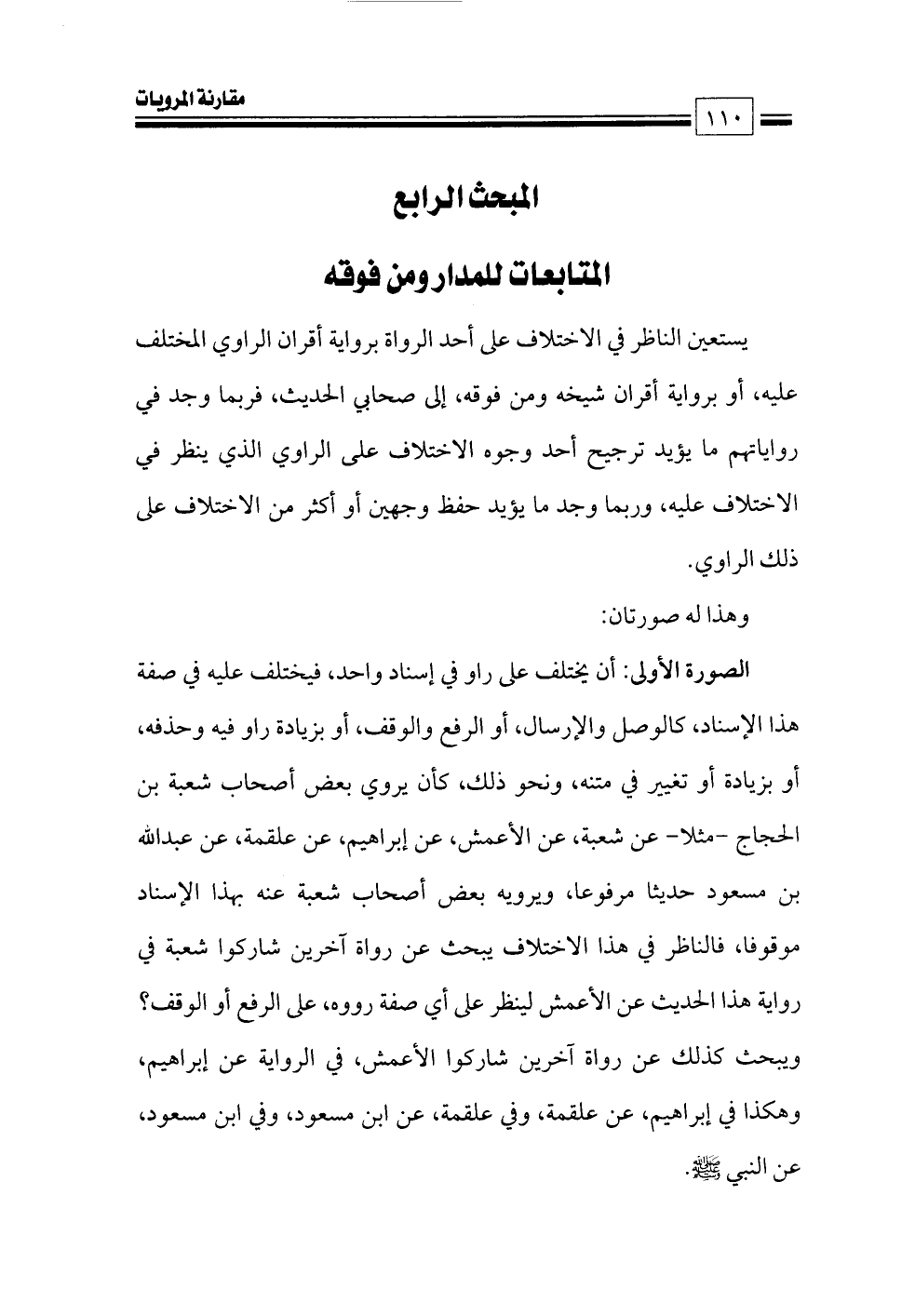 مقارنة المرويات

١١٠

المبحث الرابع

المتابعات للمدار ومن فوقه

يستعين الناظر في الاختلاف على أحد الرواة برواية أقران الراوي المختلف عليه، أو برواية أقران شيخه ومن فوقه، إلى صحابي الحديث، فربما وجد في رواياتهم ما يؤيد ترجيح أحد وجوه الاختلاف على الراوي الذي ينظر في الاختلاف عليه، وربما وجد ما يؤيد حفظ وجهين أو أكثر من الاختلاف على ذلك الراوي.

وهذا له صورتان:

الصورة الأولى: أن يختلف على راو في إسناد واحد، فيختلف عليه في صفة هذا الإسناد، كالوصل والإرسال، أو الرفع والوقف، أو بزيادة راو فيه وحذفه، أو بزيادة أو تغيير في متنه، ونحو ذلك، كأن يروي بعض أصحاب شعبة بن الحجاج -مثلا- عن شعبة، عن الأعمش، عن إبراهيم، عن علقمة، عن عبدالله بن مسعود حديثا مرفوعا، ويرويه بعض أصحاب شعبة عنه بهذا الإسناد موقوفا، فالناظر في هذا الاختلاف يبحث عن رواة آخرين شاركوا شعبة في رواية هذا الحديث عن الأعمش لينظر على أي صفة رووه، على الرفع أو الوقف؟ ويبحث كذلك عن رواة آخرين شاركوا الأعمش، في الرواية عن إبراهيم، وهكذا في إبراهيم، عن علقمة، وفي علقمة، عن ابن مسعود، وفي ابن مسعود، عن النبي ﷺ.